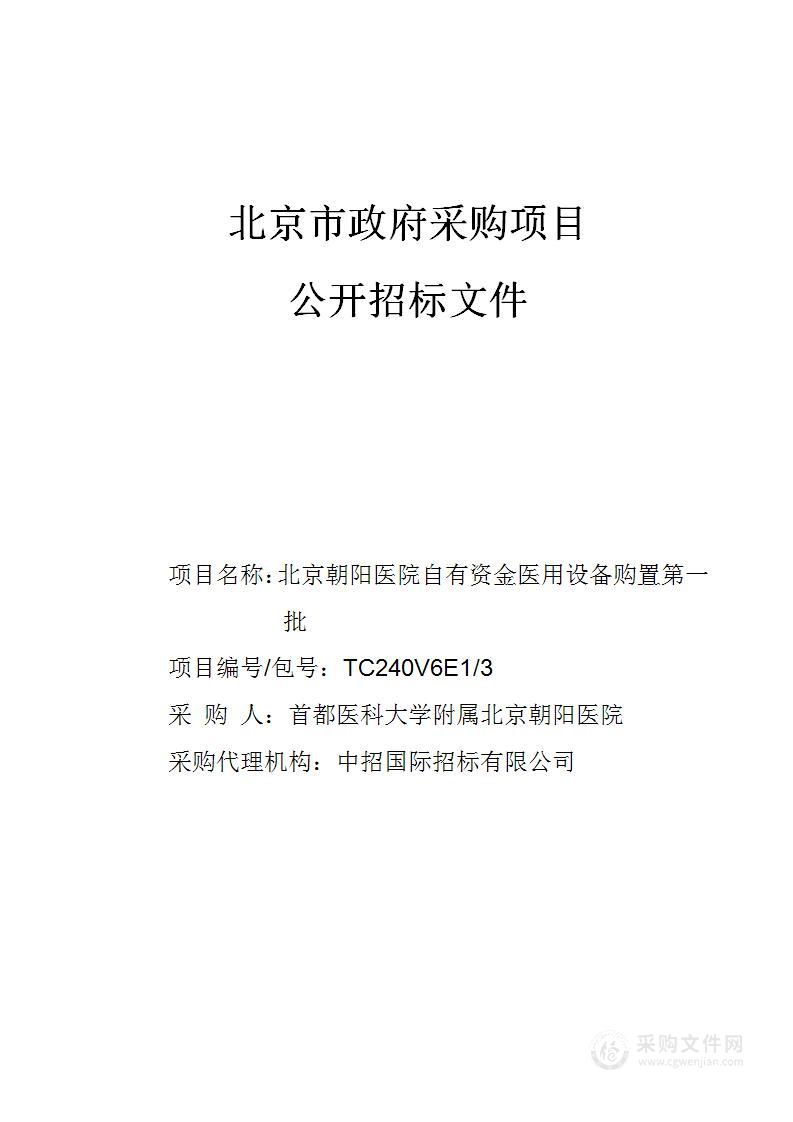 北京市政府采购项目

公开招标文件

项目名称：北京朝阳医院自有资金医用设备购置第一批

项目编号/包号：TC240V6E1/3

采 购 人：首都医科大学附属北京朝阳医院

采购代理机构：中招国际招标有限公司

采购文件网
www.cgwenjian.com